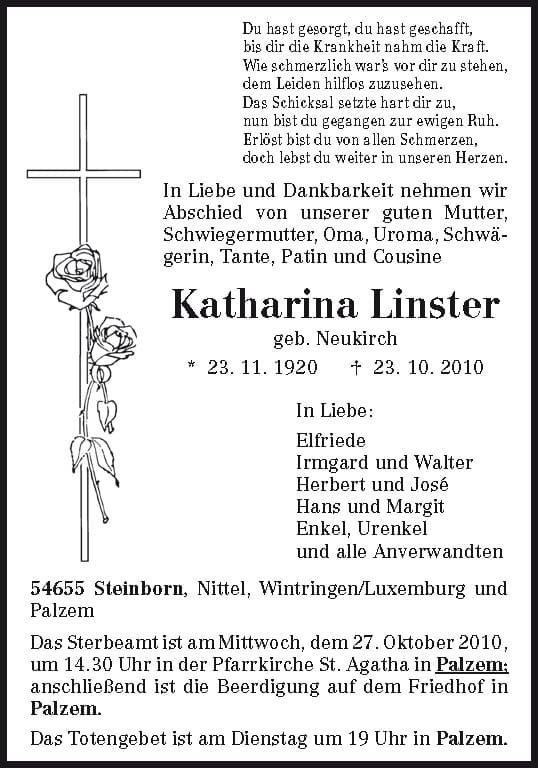 Du hast gesorgt, du hast geschafft,
bis dir die Krankheit nahm die Kraft.
Wie schmerzlich war's vor dir zu stehen,
dem Leiden hilflos zuzusehen.
Das Schicksal setzte hart dir zu,
nun bist du gegangen zur ewigen Ruh.
Erlöst bist du von allen Schmerzen,
doch lebst du weiter in unseren Herzen.

In Liebe und Dankbarkeit nehmen wir Abschied von unserer guten Mutter, Schwiegermutter, Oma, Uroma, Schwägerin, Tante, Patin und Cousine

Katharina Linster

geb. Neukirch

* 23. 11. 1920 † 23. 10. 2010

In Liebe:

Elfriede
Irmgard und Walter
Herbert und José
Hans und Margit
Enkel, Urenkel
und alle Anverwandten

54655 Steinborn, Nittel, Wintringen/Luxemburg und Palzem

Das Sterbeamt ist am Mittwoch, dem 27. Oktober 2010, um 14.30 Uhr in der Pfarrkirche St. Agatha in Palzem; anschließend ist die Beerdigung auf dem Friedhof in Palzem.

Das Totengebet ist am Dienstag um 19 Uhr in Palzem.